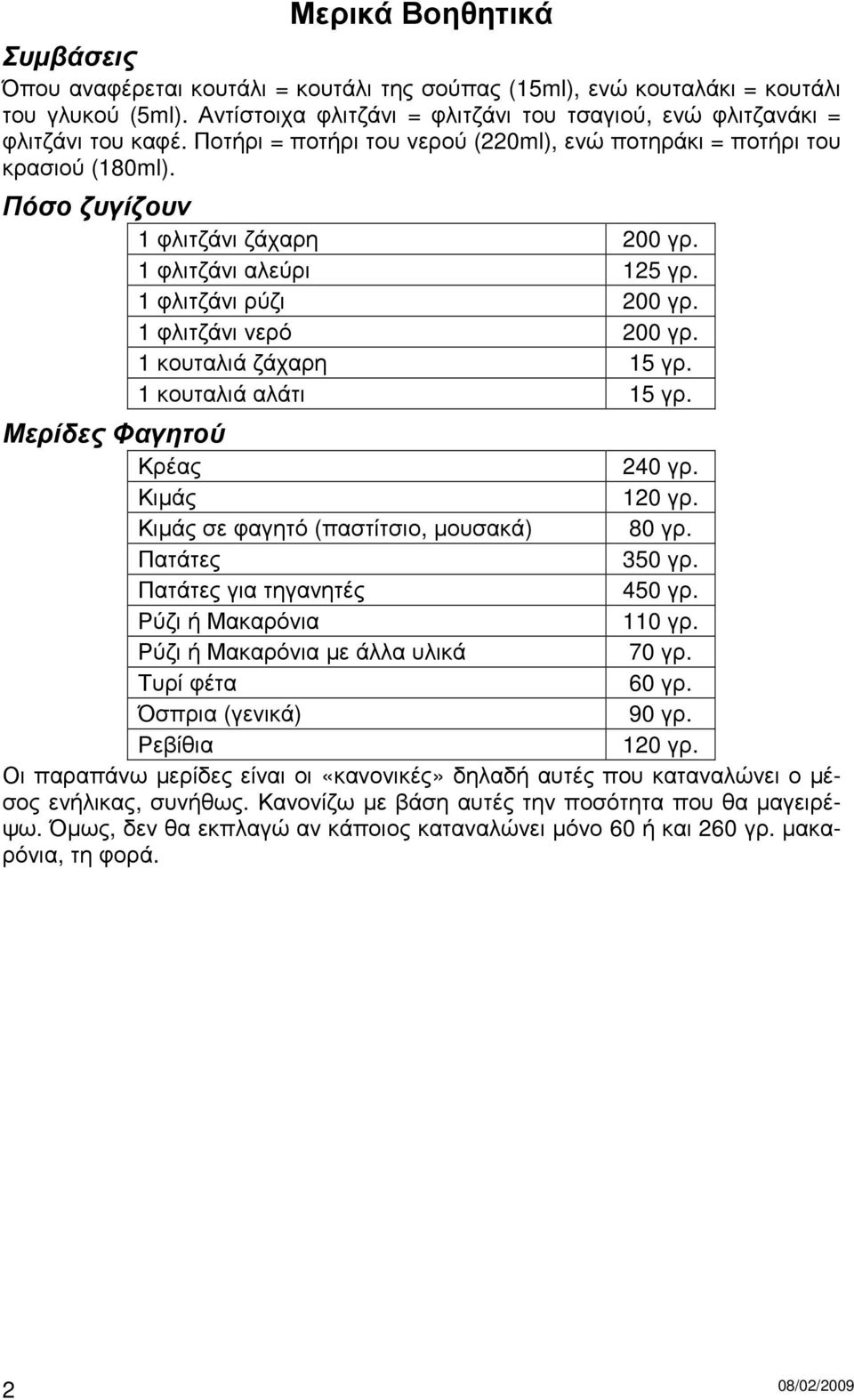 Μερικά Βοηθητικά

Συμβάσεις

Όπου αναφέρεται κουτάλι = κουτάλι της σούπας (15ml), ενώ κουταλάκι = κουτάλι του γλυκού (5ml). Αντίστοιχα φλιτζάνι = φλιτζάνι του τσαγιού, ενώ φλιτζανάκι = φλιτζάνι του καφέ. Ποτήρι = ποτήρι του νερού (220ml), ενώ ποτηράκι = ποτήρι του κρασιού (180ml).

Πόσο ζυγίζουν

| | |
|---|---|
| 1 φλιτζάνι ζάχαρη | 200 γρ. |
| 1 φλιτζάνι αλεύρι | 125 γρ. |
| 1 φλιτζάνι ρύζι | 200 γρ. |
| 1 φλιτζάνι νερό | 200 γρ. |
| 1 κουταλιά ζάχαρη | 15 γρ. |
| 1 κουταλιά αλάτι | 15 γρ. |

Μερίδες Φαγητού

| | |
|---|---|
| Κρέας | 240 γρ. |
| Κιμάς | 120 γρ. |
| Κιμάς σε φαγητό (παστίτσιο, μουσακά) | 80 γρ. |
| Πατάτες | 350 γρ. |
| Πατάτες για τηγανητές | 450 γρ. |
| Ρύζι ή Μακαρόνια | 110 γρ. |
| Ρύζι ή Μακαρόνια με άλλα υλικά | 70 γρ. |
| Τυρί φέτα | 60 γρ. |
| Όσπρια (γενικά) | 90 γρ. |
| Ρεβίθια | 120 γρ. |

Οι παραπάνω μερίδες είναι οι «κανονικές» δηλαδή αυτές που καταναλώνει ο μέσος ενήλικας, συνήθως. Κανονίζω με βάση αυτές την ποσότητα που θα μαγειρέψω. Όμως, δεν θα εκπλαγώ αν κάποιος καταναλώνει μόνο 60 ή και 260 γρ. μακαρόνια, τη φορά.

2

08/02/2009